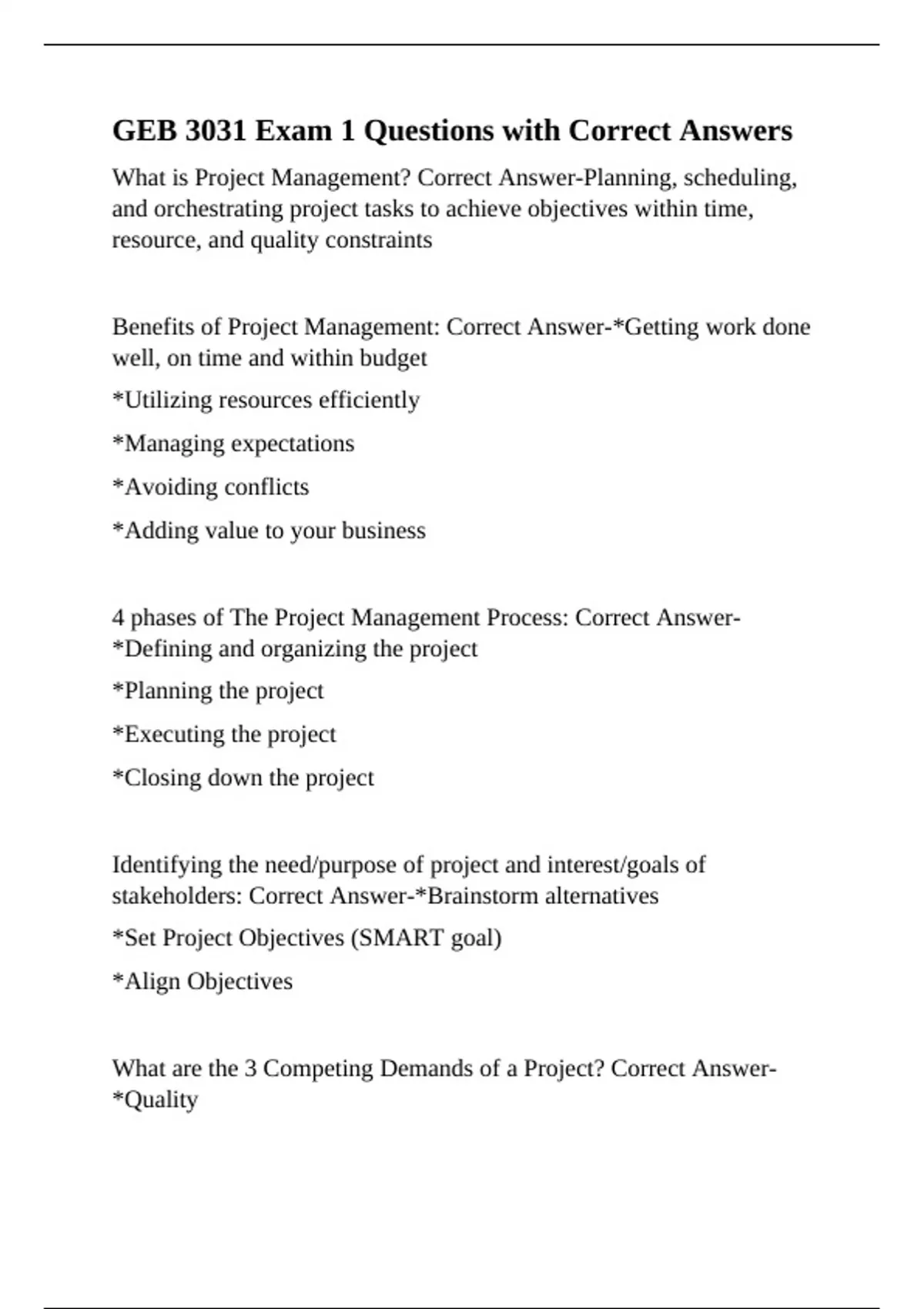 GEB 3031 Exam 1 Questions with Correct Answers

What is Project Management? Correct Answer-Planning, scheduling, and orchestrating project tasks to achieve objectives within time, resource, and quality constraints

Benefits of Project Management: Correct Answer-*Getting work done well, on time and within budget

*Utilizing resources efficiently

*Managing expectations

*Avoiding conflicts

*Adding value to your business

4 phases of The Project Management Process: Correct Answer-*Defining and organizing the project

*Planning the project

*Executing the project

*Closing down the project

Identifying the need/purpose of project and interest/goals of stakeholders: Correct Answer-*Brainstorm alternatives

*Set Project Objectives (SMART goal)

*Align Objectives

What are the 3 Competing Demands of a Project? Correct Answer-*Quality